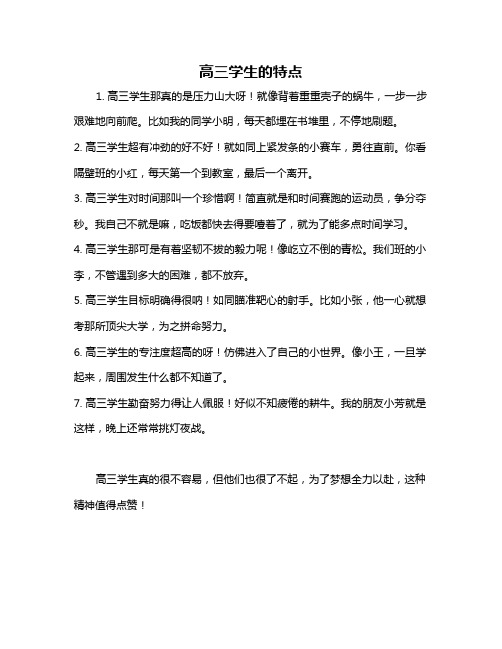 高三学生的特点

1. 高三学生那真的是压力山大呀！就像背着重重壳子的蜗牛，一步一步艰难地向前爬。比如我的同学小明，每天都埋在书堆里，不停地刷题。

2. 高三学生超有冲劲的好不好！就如同上紧发条的小赛车，勇往直前。你看隔壁班的小红，每天第一个到教室，最后一个离开。

3. 高三学生对时间那叫一个珍惜啊！简直就是和时间赛跑的运动员，争分夺秒。我自己不就是嘛，吃饭都快去得要噎着了，就为了能多点时间学习。

4. 高三学生那可是有着坚韧不拔的毅力呢！像屹立不倒的青松。我们班的小李，不管遇到多大的困难，都不放弃。

5. 高三学生目标明确得很呐！如同瞄准靶心的射手。比如小张，他一心就想考那所顶尖大学，为之拼命努力。

6. 高三学生的专注度超高的呀！仿佛进入了自己的小世界。像小王，一旦学起来，周围发生什么都不知道了。

7. 高三学生勤奋努力得让人佩服！好似不知疲倦的耕牛。我的朋友小芳就是这样，晚上还常常挑灯夜战。

高三学生真的很不容易，但他们也很了不起，为了梦想全力以赴，这种精神值得点赞！